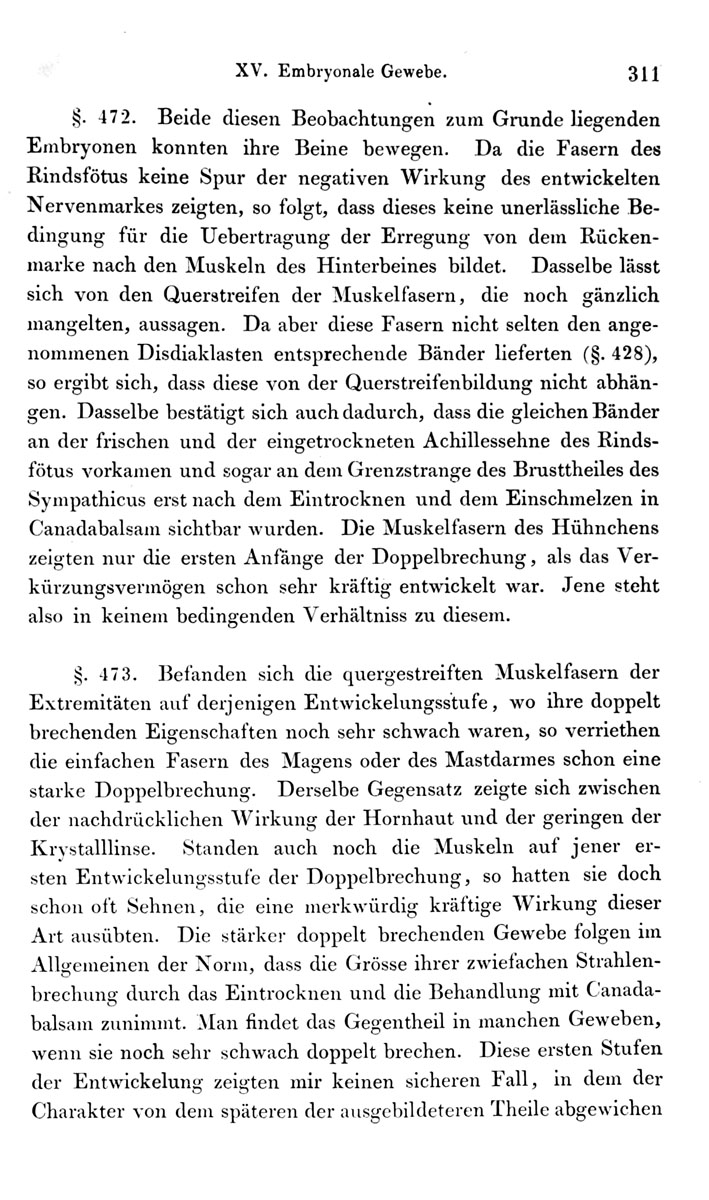 XV. Embryonale Gewebe. 311

§. 472. Beide diesen Beobachtungen zum Grunde liegenden Embryonen konnten ihre Beine bewegen. Da die Fasern des Rindsfötus keine Spur der negativen Wirkung des entwickelten Nervenmarkes zeigten, so folgt, dass dieses keine unerlässliche Bedingung für die Uebertragung der Erregung von dem Rückenmarke nach den Muskeln des Hinterbeines bildet. Dasselbe lässt sich von den Querstreifen der Muskelfasern, die noch gänzlich mangelten, aussagen. Da aber diese Fasern nicht selten den angenommenen Disdiaklasten entsprechende Bänder lieferten (§. 428), so ergibt sich, dass diese von der Querstreifenbildung nicht abhängen. Dasselbe bestätigt sich auch dadurch, dass die gleichen Bänder an der frischen und der eingetrockneten Achillessehne des Rindsfötus vorkamen und sogar an dem Grenzstrange des Brusttheiles des Sympathicus erst nach dem Eintrocknen und dem Einschmelzen in Canadabalsam sichtbar wurden. Die Muskelfasern des Hühnchens zeigten nur die ersten Anfänge der Doppelbrechung, als das Verkürzungsvermögen schon sehr kräftig entwickelt war. Jene steht also in keinem bedingenden Verhältniss zu diesem.

§. 473. Befanden sich die quergestreiften Muskelfasern der Extremitäten auf derjenigen Entwickelungsstufe, wo ihre doppelt brechenden Eigenschaften noch sehr schwach waren, so verriethen die einfachen Fasern des Magens oder des Mastdarmes schon eine starke Doppelbrechung. Derselbe Gegensatz zeigte sich zwischen der nachdrücklichen Wirkung der Hornhaut und der geringen der Krystalllinse. Standen auch noch die Muskeln auf jener ersten Entwickelungsstufe der Doppelbrechung, so hatten sie doch schon oft Sehnen, die eine merkwürdig kräftige Wirkung dieser Art ausübten. Die stärker doppelt brechenden Gewebe folgen im Allgemeinen der Norm, dass die Grösse ihrer zwiefachen Strahlenbrechung durch das Eintrocknen und die Behandlung mit Canadabalsam zunimmt. Man findet das Gegentheil in manchen Geweben, wenn sie noch sehr schwach doppelt brechen. Diese ersten Stufen der Entwickelung zeigten mir keinen sicheren Fall, in dem der Charakter von dem späteren der ausgebildeteren Theile abgewichen